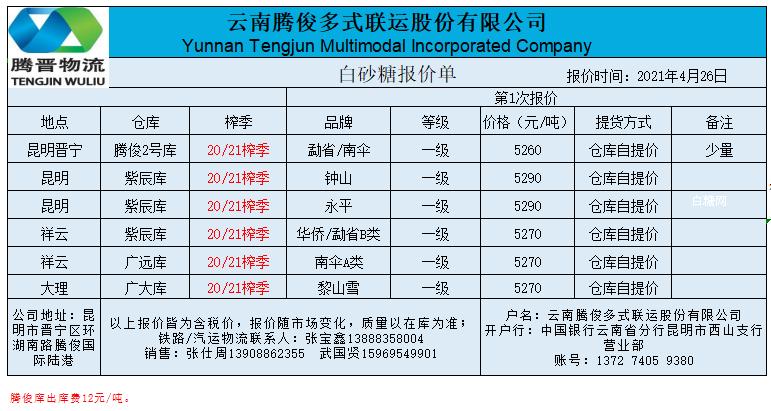 腾晋物流
TENGJIN WULIU

云南腾俊多式联运股份有限公司
Yunnan Tengjun Multimodal Incorporated Company

白砂糖报价单 报价时间：2021年4月26日

第1次报价

| 地点 | 仓库 | 榨季 | 品牌 | 等级 | 价格（元/吨） | 提货方式 | 备注 |
|---|---|---|---|---|---|---|---|
| 昆明晋宁 | 腾俊2号库 | 20/21榨季 | 勐省/南伞 | 一级 | 5260 | 仓库自提价 | 少量 |
| 昆明 | 紫辰库 | 20/21榨季 | 钟山 | 一级 | 5290 | 仓库自提价 | |
| 昆明 | 紫辰库 | 20/21榨季 | 永平 | 一级 | 5290 | 仓库自提价 | 白糖网 |
| 祥云 | 紫辰库 | 20/21榨季 | 华侨/勐省B类 | 一级 | 5270 | 仓库自提价 | |
| 祥云 | 广远库 | 20/21榨季 | 南伞A类 | 一级 | 5270 | 仓库自提价 | |
| 大理 | 广大库 | 20/21榨季 | 黎山雪 | 一级 | 5270 | 仓库自提价 | |

公司地址：昆明市晋宁区环湖南路腾俊国际陆港

以上报价皆为含税价，报价随市场变化，质量以在库为准；
铁路/汽运物流联系人：张宝鑫13888358004
销售：张仕周13908862355 武国贤15969549901

户名：云南腾俊多式联运股份有限公司
开户行：中国银行云南省分行昆明市西山支行营业部
账号：1372 7405 9380

腾俊库出库费12元/吨。